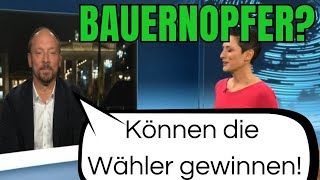 BAUERNOPFER?

Können die Wähler gewinnen!